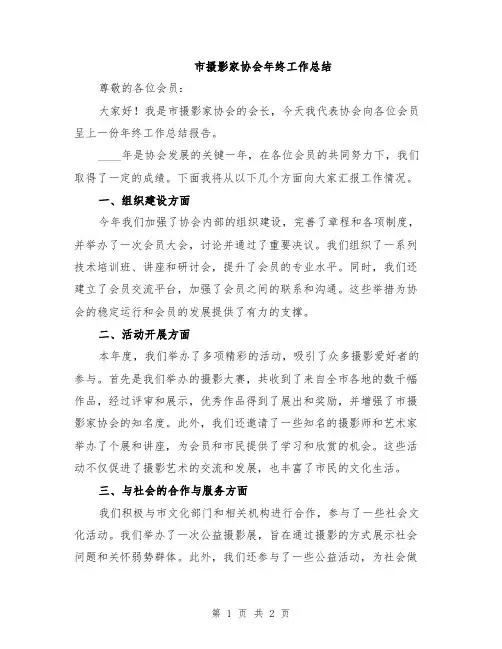 市摄影家协会年终工作总结

尊敬的各位会员：

大家好！我是市摄影家协会的会长，今天我代表协会向各位会员呈上一份年终工作总结报告。

____年是协会发展的关键一年，在各位会员的共同努力下，我们取得了一定的成绩。下面我将从以下几个方面向大家汇报工作情况。

一、组织建设方面

今年我们加强了协会内部的组织建设，完善了章程和各项制度，并举办了一次会员大会，讨论并通过了重要决议。我们组织了一系列技术培训班、讲座和研讨会，提升了会员的专业水平。同时，我们还建立了会员交流平台，加强了会员之间的联系和沟通。这些举措为协会的稳定运行和会员的发展提供了有力的支撑。

二、活动开展方面

本年度，我们举办了多项精彩的活动，吸引了众多摄影爱好者的参与。首先是我们举办的摄影大赛，共收到了来自全市各地的数千幅作品，经过评审和展示，优秀作品得到了展出和奖励，并增强了市摄影家协会的知名度。此外，我们还邀请了一些知名的摄影师和艺术家举办了个展和讲座，为会员和市民提供了学习和欣赏的机会。这些活动不仅促进了摄影艺术的交流和发展，也丰富了市民的文化生活。

三、与社会的合作与服务方面

我们积极与市文化部门和相关机构进行合作，参与了一些社会文化活动。我们举办了一次公益摄影展，旨在通过摄影的方式展示社会问题和关怀弱势群体。此外，我们还参与了一些公益活动，为社会做

第 1 页 共 2 页